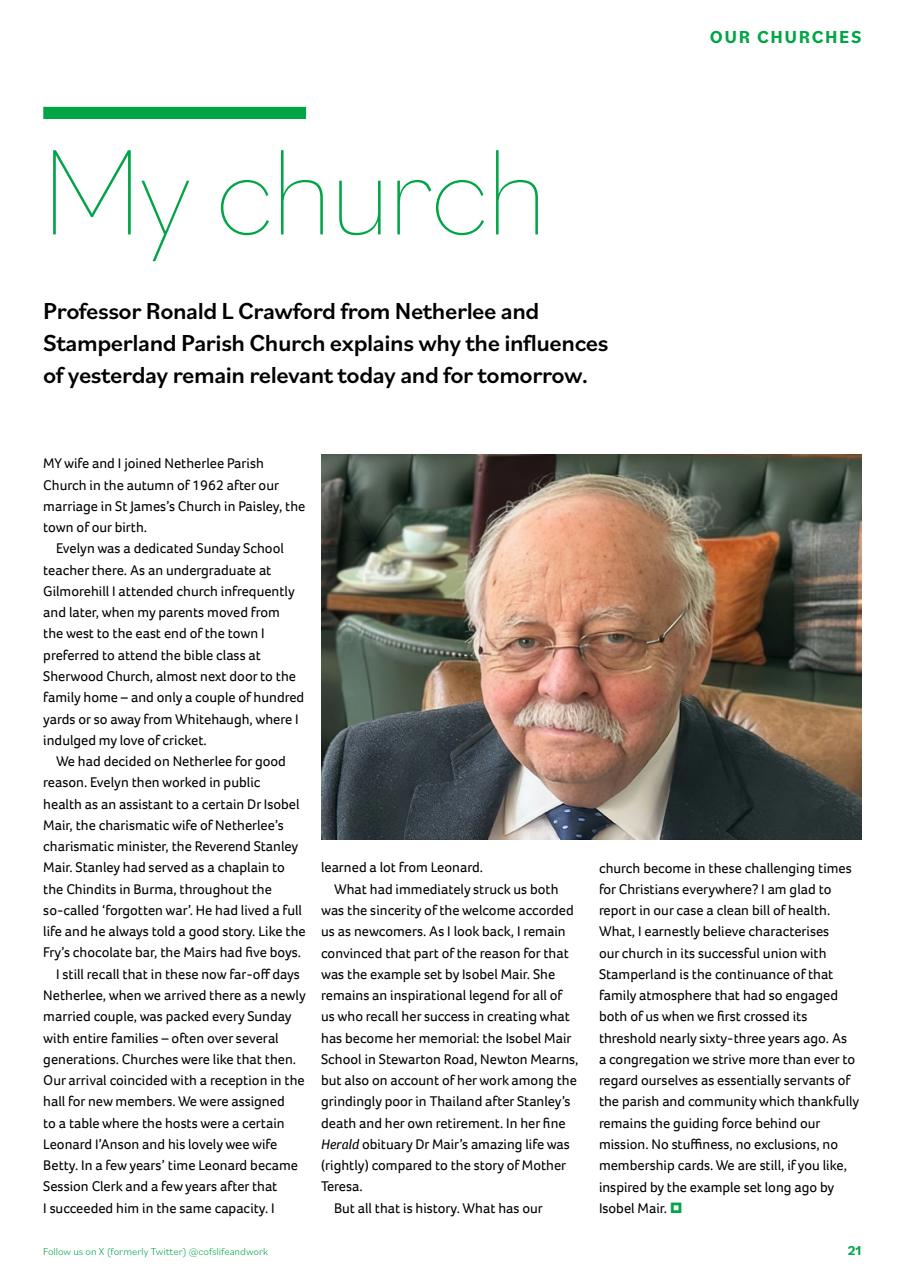 OUR CHURCHES

My church

Professor Ronald L Crawford from Netherlee and Stamperland Parish Church explains why the influences of yesterday remain relevant today and for tomorrow.

MY wife and I joined Netherlee Parish Church in the autumn of 1962 after our marriage in St James's Church in Paisley, the town of our birth.

Evelyn was a dedicated Sunday School teacher there. As an undergraduate at Gilmorehill I attended church infrequently and later, when my parents moved from the west to the east end of the town I preferred to attend the bible class at Sherwood Church, almost next door to the family home – and only a couple of hundred yards or so away from Whitehaugh, where I indulged my love of cricket.

We had decided on Netherlee for good reason. Evelyn then worked in public health as an assistant to a certain Dr Isobel Mair, the charismatic wife of Netherlee's charismatic minister, the Reverend Stanley Mair. Stanley had served as a chaplain to the Chindits in Burma, throughout the so-called 'forgotten war'. He had lived a full life and he always told a good story. Like the Fry's chocolate bar, the Mairs had five boys.

I still recall that in these now far-off days Netherlee, when we arrived there as a newly married couple, was packed every Sunday with entire families – often over several generations. Churches were like that then. Our arrival coincided with a reception in the hall for new members. We were assigned to a table where the hosts were a certain Leonard I'Anson and his lovely wee wife Betty. In a few years' time Leonard became Session Clerk and a few years after that I succeeded him in the same capacity. I learned a lot from Leonard.

What had immediately struck us both was the sincerity of the welcome accorded us as newcomers. As I look back, I remain convinced that part of the reason for that was the example set by Isobel Mair. She remains an inspirational legend for all of us who recall her success in creating what has become her memorial: the Isobel Mair School in Stewarton Road, Newton Mearns, but also on account of her work among the grindingly poor in Thailand after Stanley's death and her own retirement. In her fine Herald obituary Dr Mair's amazing life was (rightly) compared to the story of Mother Teresa.

But all that is history. What has our church become in these challenging times for Christians everywhere? I am glad to report in our case a clean bill of health. What, I earnestly believe characterises our church in its successful union with Stamperland is the continuance of that family atmosphere that had so engaged both of us when we first crossed its threshold nearly sixty-three years ago. As a congregation we strive more than ever to regard ourselves as essentially servants of the parish and community which thankfully remains the guiding force behind our mission. No stuffiness, no exclusions, no membership cards. We are still, if you like, inspired by the example set long ago by Isobel Mair.

Follow us on X (formerly Twitter) @cofslifeandwork

21